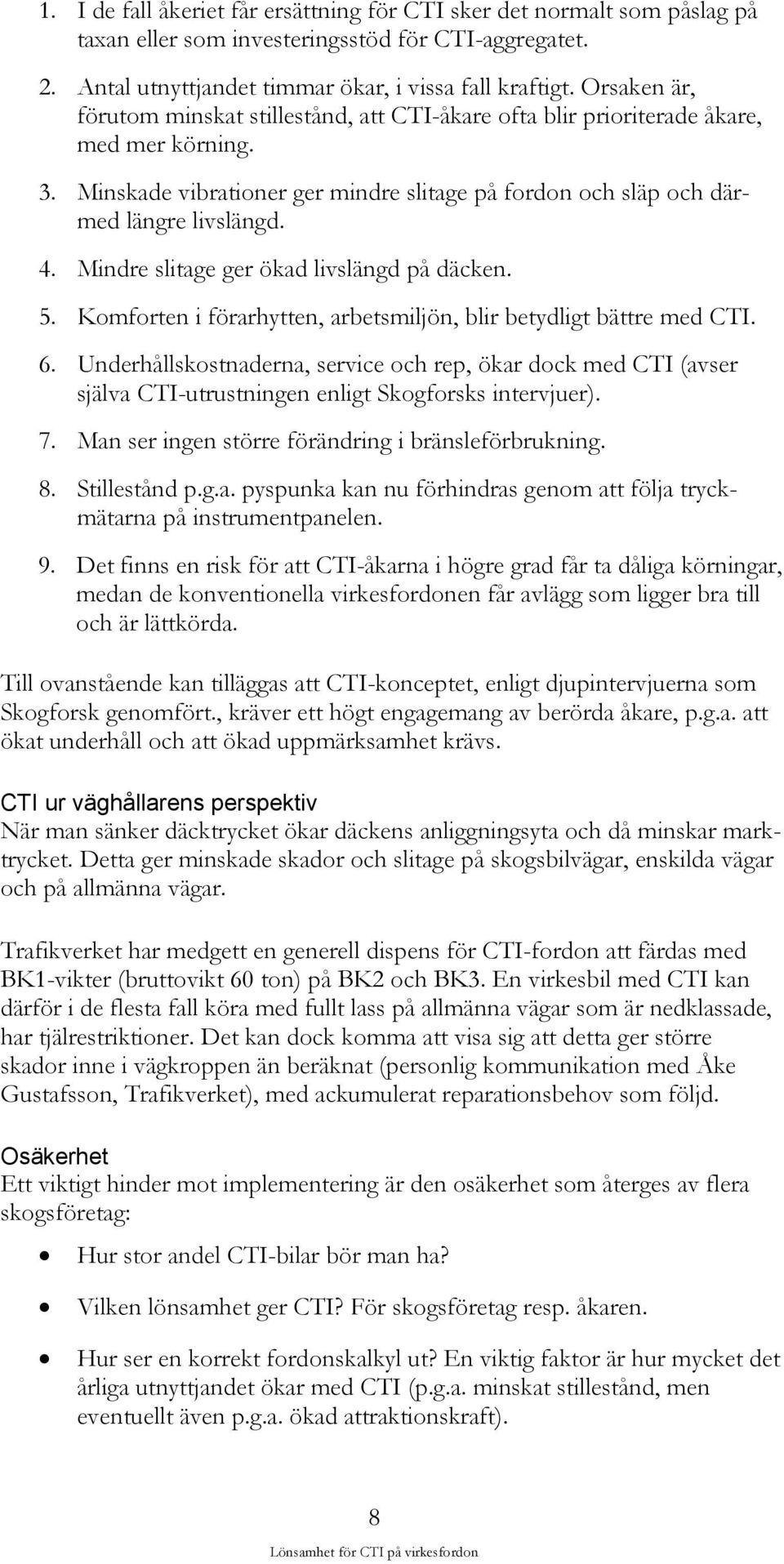 1. I de fall åkeriet får ersättning för CTI sker det normalt som påslag på taxan eller som investeringsstöd för CTI-aggregatet.

2. Antal utnyttjandet timmar ökar, i vissa fall kraftigt. Orsaken är, förutom minskat stillestånd, att CTI-åkare ofta blir prioriterade åkare, med mer körning.

3. Minskade vibrationer ger mindre slitage på fordon och släp och därmed längre livslängd.

4. Mindre slitage ger ökad livslängd på däcken.

5. Komforten i förarhytten, arbetsmiljön, blir betydligt bättre med CTI.

6. Underhållskostnaderna, service och rep, ökar dock med CTI (avser själva CTI-utrustningen enligt Skogforsks intervjuer).

7. Man ser ingen större förändring i bränsleförbrukning.

8. Stillestånd p.g.a. pyspunka kan nu förhindras genom att följa tryckmätarna på instrumentpanelen.

9. Det finns en risk för att CTI-åkarna i högre grad får ta dåliga körningar, medan de konventionella virkesfordonen får avlägg som ligger bra till och är lättkörda.

Till ovanstående kan tilläggas att CTI-konceptet, enligt djupintervjuerna som Skogforsk genomfört., kräver ett högt engagemang av berörda åkare, p.g.a. att ökat underhåll och att ökad uppmärksamhet krävs.

CTI ur väghållarens perspektiv
När man sänker däcktrycket ökar däckens anliggningsyta och då minskar marktrycket. Detta ger minskade skador och slitage på skogsbilvägar, enskilda vägar och på allmänna vägar.

Trafikverket har medgett en generell dispens för CTI-fordon att färdas med BK1-vikter (bruttovikt 60 ton) på BK2 och BK3. En virkesbil med CTI kan därför i de flesta fall köra med fullt lass på allmänna vägar som är nedklassade, har tjälrestriktioner. Det kan dock komma att visa sig att detta ger större skador inne i vägkroppen än beräknat (personlig kommunikation med Åke Gustafsson, Trafikverket), med ackumulerat reparationsbehov som följd.

Osäkerhet
Ett viktigt hinder mot implementering är den osäkerhet som återges av flera skogsföretag:

• Hur stor andel CTI-bilar bör man ha?

• Vilken lönsamhet ger CTI? För skogsföretag resp. åkaren.

• Hur ser en korrekt fordonskalkyl ut? En viktig faktor är hur mycket det årliga utnyttjandet ökar med CTI (p.g.a. minskat stillestånd, men eventuellt även p.g.a. ökad attraktionskraft).

8

Lönsamhet för CTI på virkesfordon